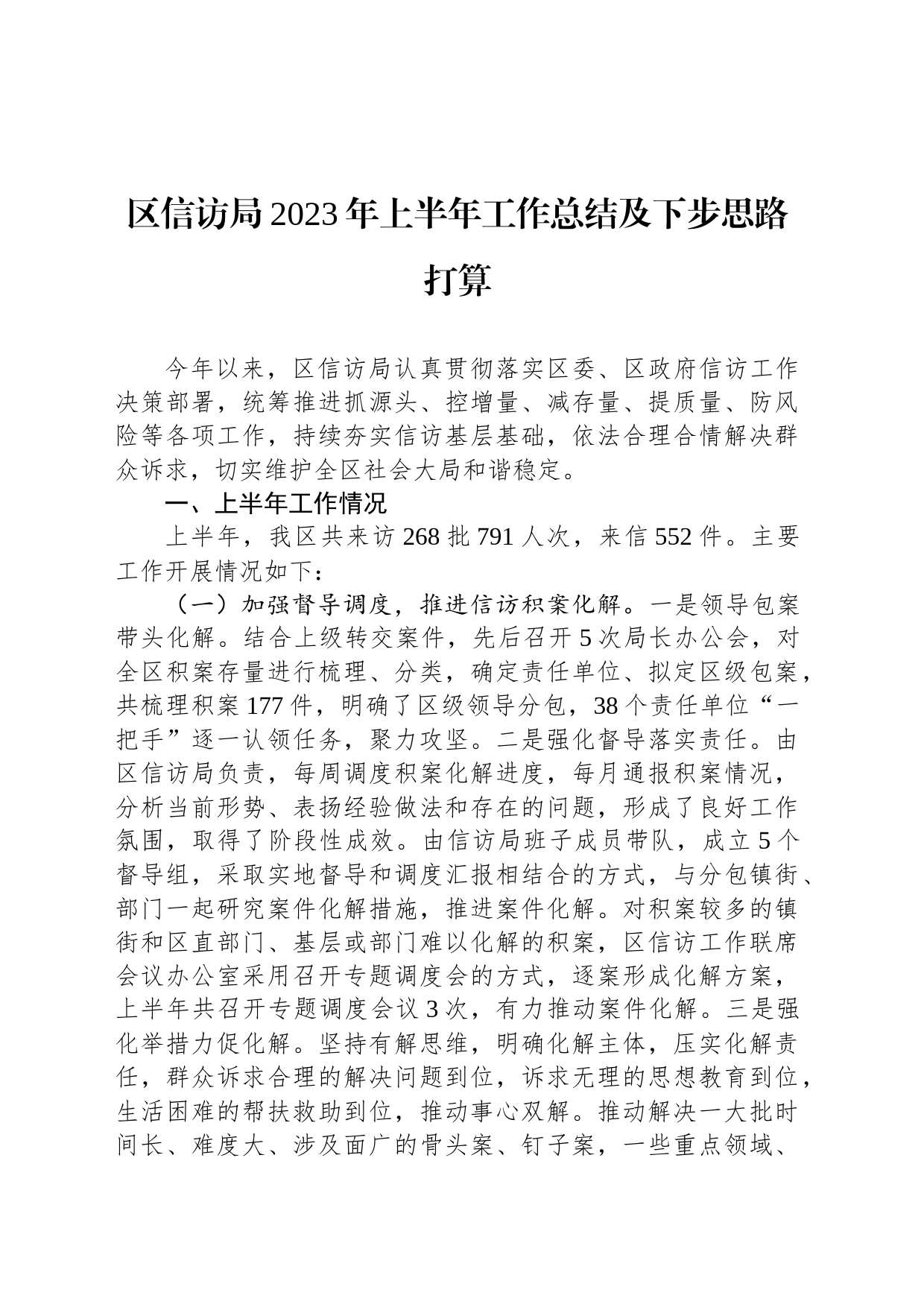 区信访局2023年上半年工作总结及下步思路打算

今年以来，区信访局认真贯彻落实区委、区政府信访工作决策部署，统筹推进抓源头、控增量、减存量、提质量、防风险等各项工作，持续夯实信访基层基础，依法合理合情解决群众诉求，切实维护全区社会大局和谐稳定。

一、上半年工作情况

上半年，我区共来访268批791人次，来信552件。主要工作开展情况如下：

（一）加强督导调度，推进信访积案化解。一是领导包案带头化解。结合上级转交案件，先后召开5次局长办公会，对全区积案存量进行梳理、分类，确定责任单位、拟定区级包案，共梳理积案177件，明确了区级领导分包，38个责任单位“一把手”逐一认领任务，聚力攻坚。二是强化督导落实责任。由区信访局负责，每周调度积案化解进度，每月通报积案情况，分析当前形势、表扬经验做法和存在的问题，形成了良好工作氛围，取得了阶段性成效。由信访局班子成员带队，成立5个督导组，采取实地督导和调度汇报相结合的方式，与分包镇街、部门一起研究案件化解措施，推进案件化解。对积案较多的镇街和区直部门、基层或部门难以化解的积案，区信访工作联席会议办公室采用召开专题调度会的方式，逐案形成化解方案，上半年共召开专题调度会议3次，有力推动案件化解。三是强化举措力促化解。坚持有解思维，明确化解主体，压实化解责任，群众诉求合理的解决问题到位，诉求无理的思想教育到位，生活困难的帮扶救助到位，推动事心双解。推动解决一大批时间长、难度大、涉及面广的骨头案、钉子案，一些重点领域、